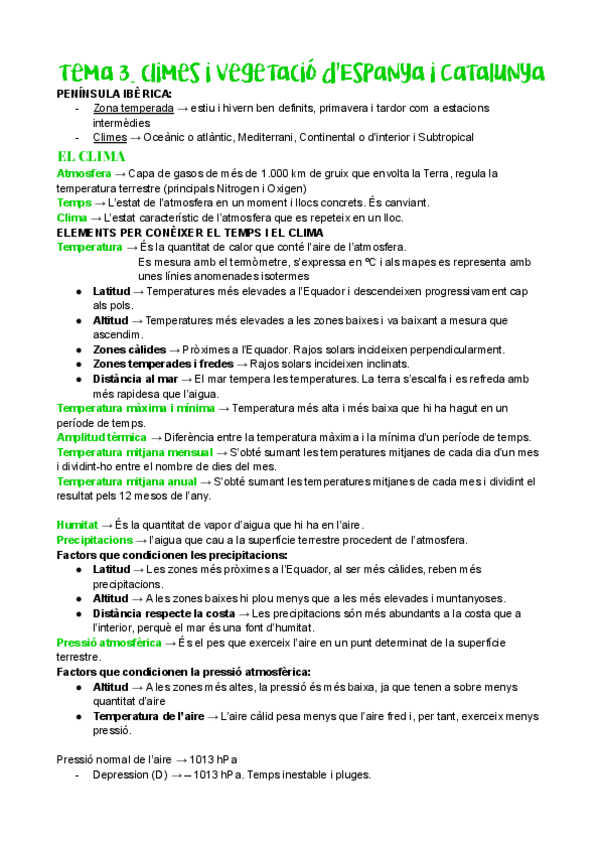 Tema 3. Climes i vegetació d'Espanya i Catalunya

PENÍNSULA IBÈRICA:
- Zona temperada → estiu i hivern ben definits, primavera i tardor com a estacions intermèdies
- Climes → Oceànic o atlàntic, Mediterrani, Continental o d'interior i Subtropical

EL CLIMA
Atmosfera → Capa de gasos de més de 1.000 km de gruix que envolta la Terra, regula la temperatura terrestre (principals Nitrogen i Oxigen)
Temps → L'estat de l'atmosfera en un moment i llocs concrets. És canviant.
Clima → L'estat característic de l'atmosfera que es repeteix en un lloc.
ELEMENTS PER CONÈIXER EL TEMPS I EL CLIMA
Temperatura → És la quantitat de calor que conté l'aire de l'atmosfera.
Es mesura amb el termòmetre, s'expressa en ºC i als mapes es representa amb unes línies anomenades isotermes
● Latitud → Temperatures més elevades a l'Equador i descendeixen progressivament cap als pols.
● Altitud → Temperatures més elevades a les zones baixes i va baixant a mesura que ascendim.
● Zones càlides → Pròximes a l'Equador. Rajos solars incideixen perpendicularment.
● Zones temperades i fredes → Rajos solars incideixen inclinats.
● Distància al mar → El mar tempera les temperatures. La terra s'escalfa i es refreda amb més rapidesa que l'aigua.
Temperatura màxima i mínima → Temperatura més alta i més baixa que hi ha hagut en un període de temps.
Amplitud tèrmica → Diferència entre la temperatura màxima i la mínima d'un període de temps.
Temperatura mitjana mensual → S'obté sumant les temperatures mitjanes de cada dia d'un mes i dividint-ho entre el nombre de dies del mes.
Temperatura mitjana anual → S'obté sumant les temperatures mitjanes de cada mes i dividint el resultat pels 12 mesos de l'any.

Humitat → És la quantitat de vapor d'aigua que hi ha en l'aire.
Precipitacions → l'aigua que cau a la superfície terrestre procedent de l'atmosfera.
Factors que condicionen les precipitacions:
● Latitud → Les zones més pròximes a l'Equador, al ser més càlides, reben més precipitacions.
● Altitud → A les zones baixes hi plou menys que a les més elevades i muntanyoses.
● Distància respecte la costa → Les precipitacions són més abundants a la costa que a l'interior, perquè el mar és una font d'humitat.
Pressió atmosfèrica → És el pes que exerceix l'aire en un punt determinat de la superfície terrestre.
Factors que condicionen la pressió atmosfèrica:
● Altitud → A les zones més altes, la pressió és més baixa, ja que tenen a sobre menys quantitat d'aire
● Temperatura de l'aire → L'aire càlid pesa menys que l'aire fred i, per tant, exerceix menys pressió.

Pressió normal de l'aire → 1013 hPa
- Depression (D) → – 1013 hPa. Temps inestable i pluges.